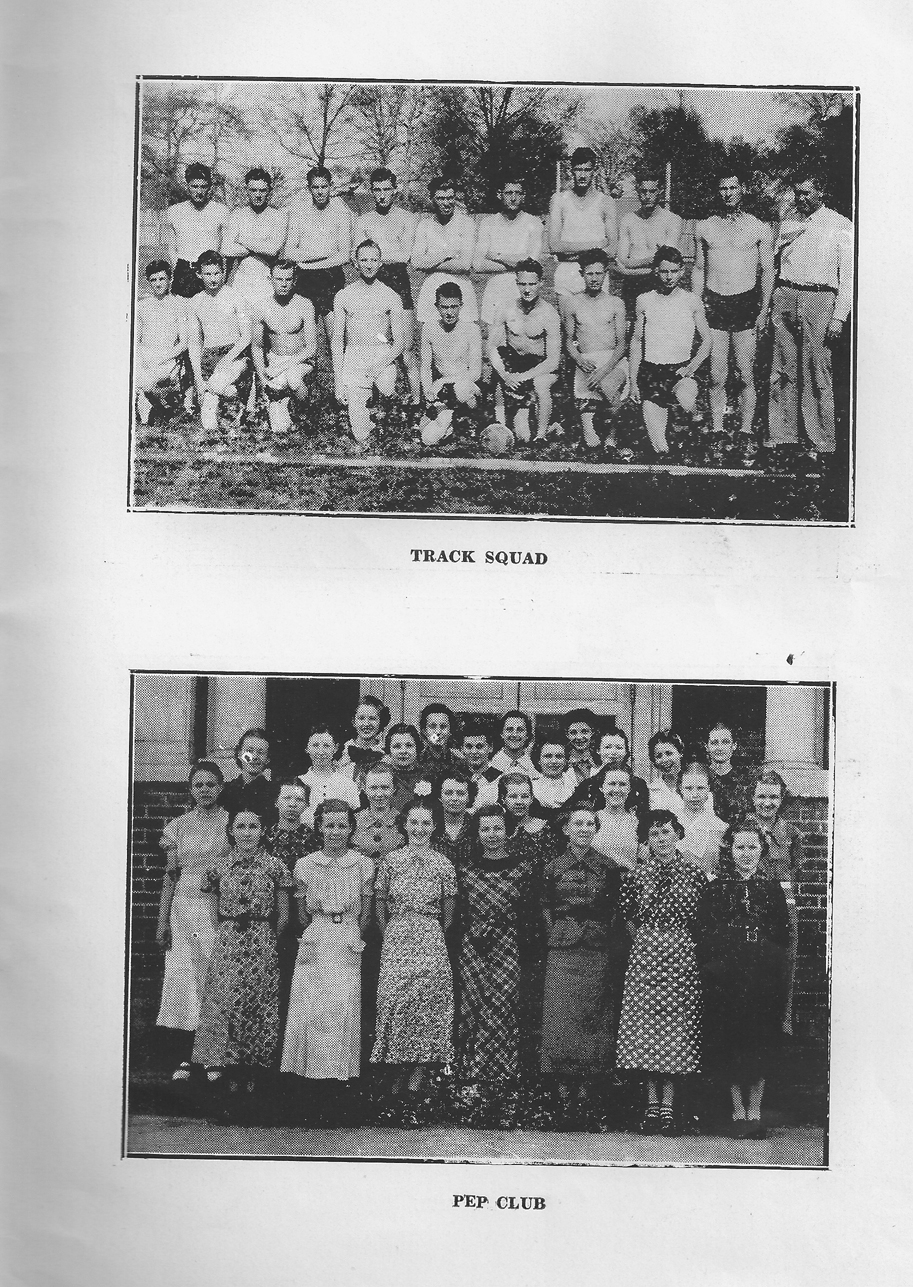 TRACK SQUAD

PEP CLUB